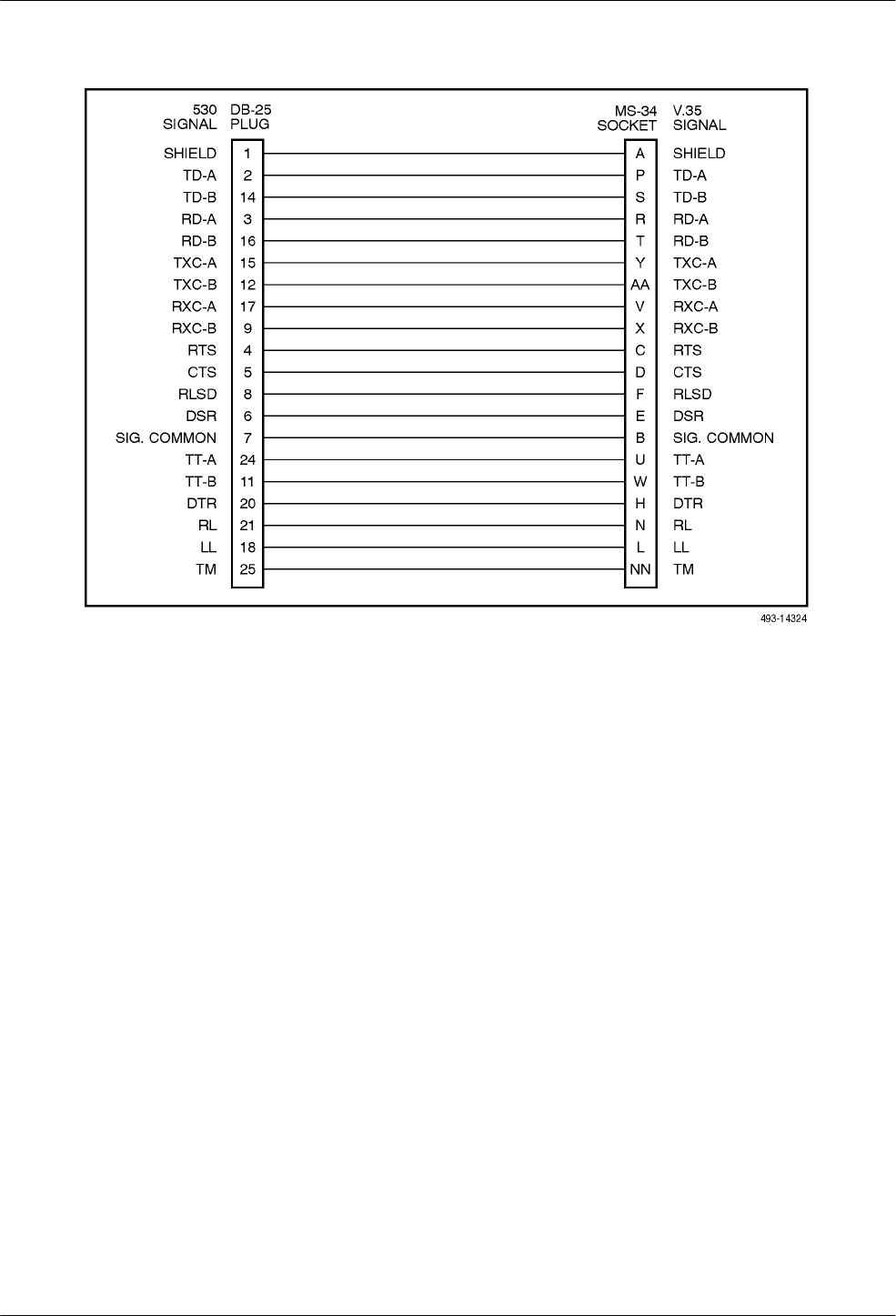 | 530 SIGNAL | DB-25 PLUG | MS-34 SOCKET | V.35 SIGNAL |
|---|---|---|---|
| SHIELD | 1 | A | SHIELD |
| TD-A | 2 | P | TD-A |
| TD-B | 14 | S | TD-B |
| RD-A | 3 | R | RD-A |
| RD-B | 16 | T | RD-B |
| TXC-A | 15 | Y | TXC-A |
| TXC-B | 12 | AA | TXC-B |
| RXC-A | 17 | V | RXC-A |
| RXC-B | 9 | X | RXC-B |
| RTS | 4 | C | RTS |
| CTS | 5 | D | CTS |
| RLSD | 8 | F | RLSD |
| DSR | 6 | E | DSR |
| SIG. COMMON | 7 | B | SIG. COMMON |
| TT-A | 24 | U | TT-A |
| TT-B | 11 | W | TT-B |
| DTR | 20 | H | DTR |
| RL | 21 | N | RL |
| LL | 18 | L | LL |
| TM | 25 | NN | TM |

493-14324